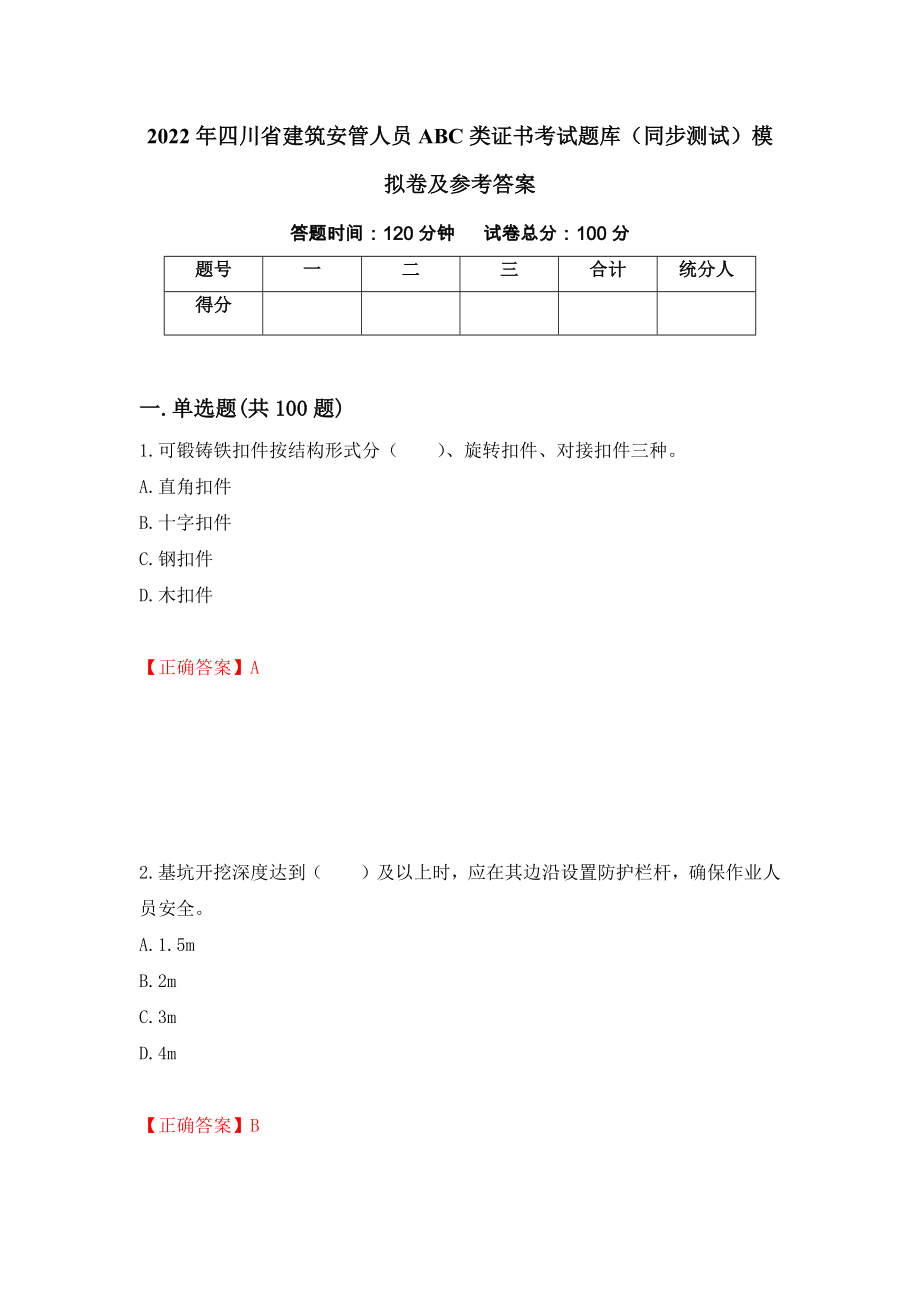 2022年四川省建筑安管人员ABC类证书考试题库（同步测试）模拟卷及参考答案

答题时间：120分钟　　试卷总分：100分

| 题号 | 一 | 二 | 三 | 合计 | 统分人 |
|---|---|---|---|---|---|
| 得分 | | | | | |

一.单选题(共100题)

1.可锻铸铁扣件按结构形式分（　　)、旋转扣件、对接扣件三种。

A.直角扣件

B.十字扣件

C.钢扣件

D.木扣件

【正确答案】A

2.基坑开挖深度达到（　　）及以上时，应在其边沿设置防护栏杆，确保作业人员安全。

A.1.5m

B.2m

C.3m

D.4m

【正确答案】B